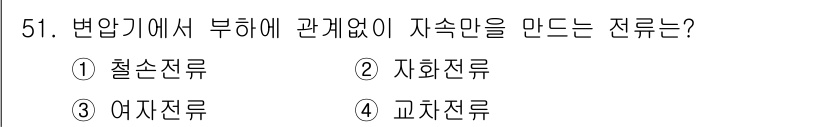 51. 변압기에서 부하에 관계없이 자속만을 만드는 전류는?

① 철손전류 ② 자화전류

③ 여자전류 ④ 교차전류